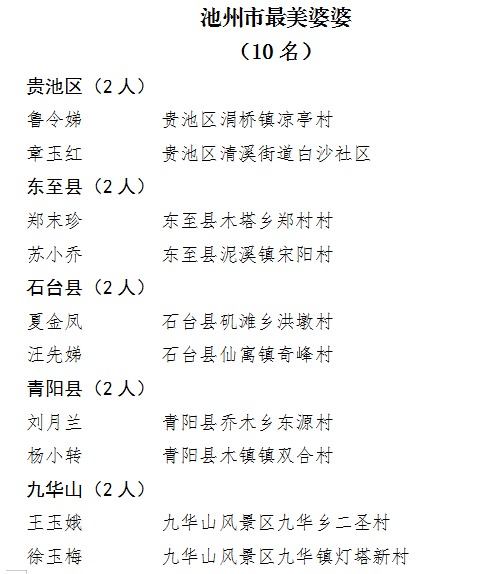 池州市最美婆婆
（10 名）

贵池区（2 人）
鲁令娣　　贵池区涓桥镇凉亭村
章玉红　　贵池区清溪街道白沙社区

东至县（2 人）
郑末珍　　东至县木塔乡郑村村
苏小乔　　东至县泥溪镇宋阳村

石台县（2 人）
夏金凤　　石台县矶滩乡洪墩村
汪先娣　　石台县仙寓镇奇峰村

青阳县（2 人）
刘月兰　　青阳县乔木乡东源村
杨小转　　青阳县木镇镇双合村

九华山（2 人）
王玉娥　　九华山风景区九华乡二圣村
徐玉梅　　九华山风景区九华镇灯塔新村